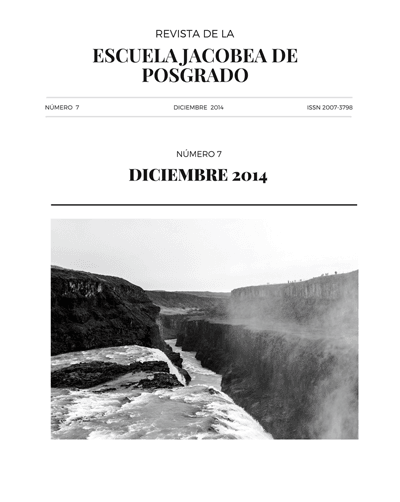 REVISTA DE LA

ESCUELA JACOBEA DE POSGRADO

NÚMERO 7

DICIEMBRE 2014

ISSN 2007-3798

NÚMERO 7

DICIEMBRE 2014